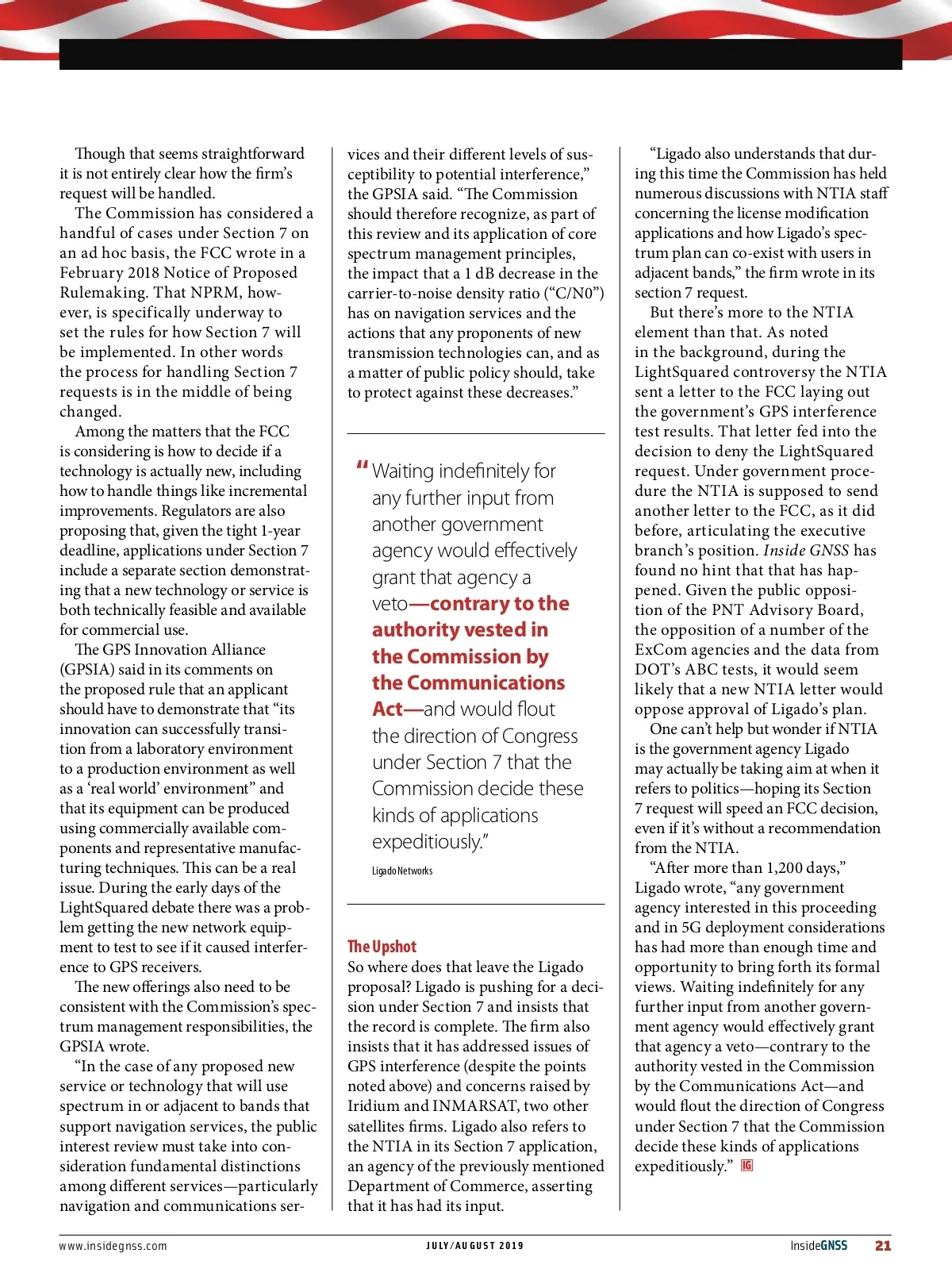 Though that seems straightforward it is not entirely clear how the firm's request will be handled.

The Commission has considered a handful of cases under Section 7 on an ad hoc basis, the FCC wrote in a February 2018 Notice of Proposed Rulemaking. That NPRM, however, is specifically underway to set the rules for how Section 7 will be implemented. In other words the process for handling Section 7 requests is in the middle of being changed.

Among the matters that the FCC is considering is how to decide if a technology is actually new, including how to handle things like incremental improvements. Regulators are also proposing that, given the tight 1-year deadline, applications under Section 7 include a separate section demonstrating that a new technology or service is both technically feasible and available for commercial use.

The GPS Innovation Alliance (GPSIA) said in its comments on the proposed rule that an applicant should have to demonstrate that "its innovation can successfully transition from a laboratory environment to a production environment as well as a 'real world' environment" and that its equipment can be produced using commercially available components and representative manufacturing techniques. This can be a real issue. During the early days of the LightSquared debate there was a problem getting the new network equipment to test to see if it caused interference to GPS receivers.

The new offerings also need to be consistent with the Commission's spectrum management responsibilities, the GPSIA wrote.

"In the case of any proposed new service or technology that will use spectrum in or adjacent to bands that support navigation services, the public interest review must take into consideration fundamental distinctions among different services—particularly navigation and communications services and their different levels of susceptibility to potential interference," the GPSIA said. "The Commission should therefore recognize, as part of this review and its application of core spectrum management principles, the impact that a 1 dB decrease in the carrier-to-noise density ratio ("C/N0") has on navigation services and the actions that any proponents of new transmission technologies can, and as a matter of public policy should, take to protect against these decreases."

"Waiting indefinitely for any further input from another government agency would effectively grant that agency a veto—contrary to the authority vested in the Commission by the Communications Act—and would flout the direction of Congress under Section 7 that the Commission decide these kinds of applications expeditiously."

Ligado Networks

The Upshot
So where does that leave the Ligado proposal? Ligado is pushing for a decision under Section 7 and insists that the record is complete. The firm also insists that it has addressed issues of GPS interference (despite the points noted above) and concerns raised by Iridium and INMARSAT, two other satellites firms. Ligado also refers to the NTIA in its Section 7 application, an agency of the previously mentioned Department of Commerce, asserting that it has had its input.

"Ligado also understands that during this time the Commission has held numerous discussions with NTIA staff concerning the license modification applications and how Ligado's spectrum plan can co-exist with users in adjacent bands," the firm wrote in its section 7 request.

But there's more to the NTIA element than that. As noted in the background, during the LightSquared controversy the NTIA sent a letter to the FCC laying out the government's GPS interference test results. That letter fed into the decision to deny the LightSquared request. Under government procedure the NTIA is supposed to send another letter to the FCC, as it did before, articulating the executive branch's position. Inside GNSS has found no hint that that has happened. Given the public opposition of the PNT Advisory Board, the opposition of a number of the ExCom agencies and the data from DOT's ABC tests, it would seem likely that a new NTIA letter would oppose approval of Ligado's plan.

One can't help but wonder if NTIA is the government agency Ligado may actually be taking aim at when it refers to politics—hoping its Section 7 request will speed an FCC decision, even if it's without a recommendation from the NTIA.

"After more than 1,200 days," Ligado wrote, "any government agency interested in this proceeding and in 5G deployment considerations has had more than enough time and opportunity to bring forth its formal views. Waiting indefinitely for any further input from another government agency would effectively grant that agency a veto—contrary to the authority vested in the Commission by the Communications Act—and would flout the direction of Congress under Section 7 that the Commission decide these kinds of applications expeditiously." IG

www.insidegnss.com JULY/AUGUST 2019 InsideGNSS 21